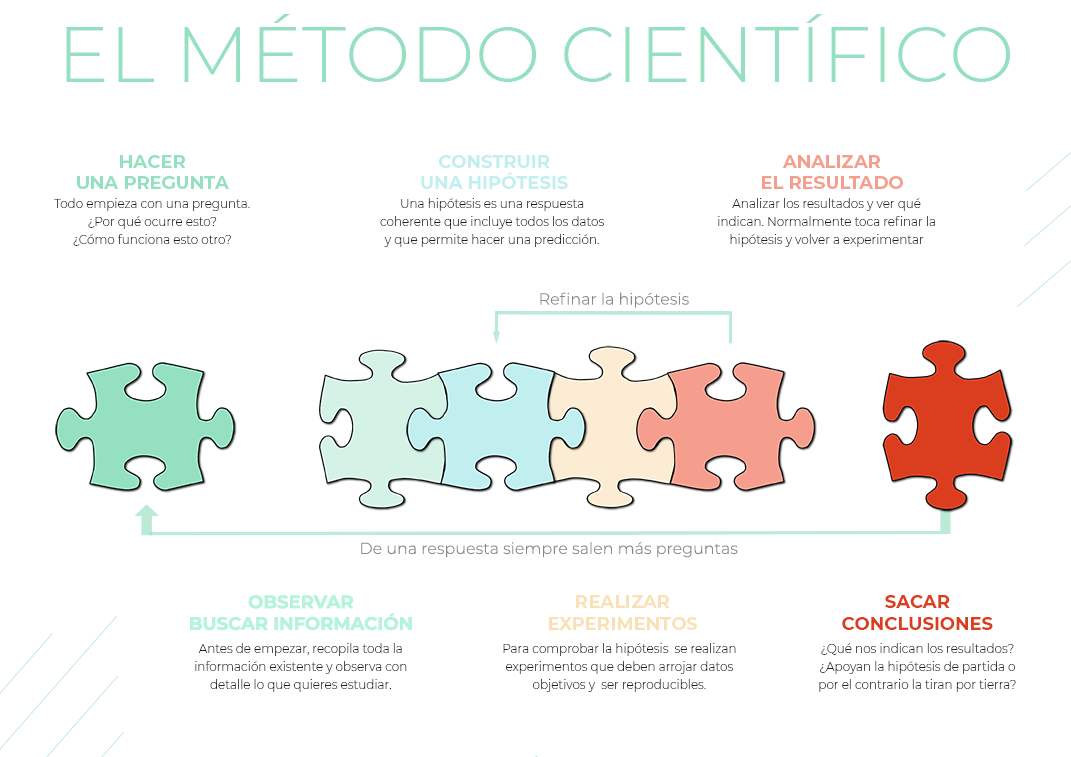 EL MÉTODO CIENTÍFICO

HACER UNA PREGUNTA
Todo empieza con una pregunta. ¿Por qué ocurre esto? ¿Cómo funciona esto otro?

CONSTRUIR UNA HIPÓTESIS
Una hipótesis es una respuesta coherente que incluye todos los datos y que permite hacer una predicción.

ANALIZAR EL RESULTADO
Analizar los resultados y ver qué indican. Normalmente toca refinar la hipótesis y volver a experimentar

Refinar la hipótesis

De una respuesta siempre salen más preguntas

OBSERVAR BUSCAR INFORMACIÓN
Antes de empezar, recopila toda la información existente y observa con detalle lo que quieres estudiar.

REALIZAR EXPERIMENTOS
Para comprobar la hipótesis se realizan experimentos que deben arrojar datos objetivos y ser reproducibles.

SACAR CONCLUSIONES
¿Qué nos indican los resultados? ¿Apoyan la hipótesis de partida o por el contrario la tiran por tierra?